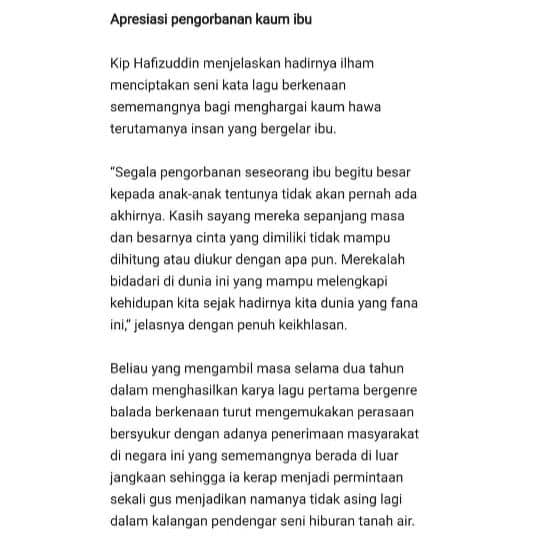 Apresiasi pengorbanan kaum ibu

Kip Hafizuddin menjelaskan hadirnya ilham menciptakan seni kata lagu berkenaan sememangnya bagi menghargai kaum hawa terutamanya insan yang bergelar ibu.

"Segala pengorbanan seseorang ibu begitu besar kepada anak-anak tentunya tidak akan pernah ada akhirnya. Kasih sayang mereka sepanjang masa dan besarnya cinta yang dimiliki tidak mampu dihitung atau diukur dengan apa pun. Merekalah bidadari di dunia ini yang mampu melengkapi kehidupan kita sejak hadirnya kita dunia yang fana ini," jelasnya dengan penuh keikhlasan.

Beliau yang mengambil masa selama dua tahun dalam menghasilkan karya lagu pertama bergenre balada berkenaan turut mengemukakan perasaan bersyukur dengan adanya penerimaan masyarakat di negara ini yang sememangnya berada di luar jangkaan sehingga ia kerap menjadi permintaan sekali gus menjadikan namanya tidak asing lagi dalam kalangan pendengar seni hiburan tanah air.